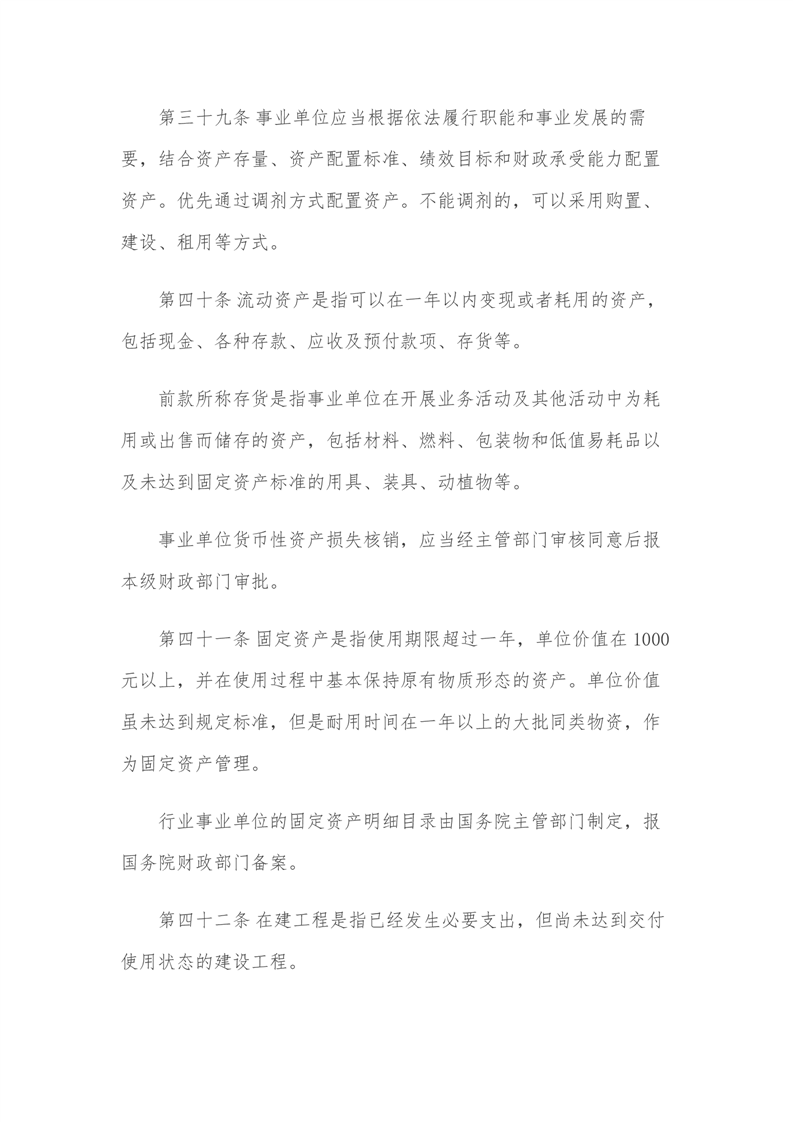 第三十九条 事业单位应当根据依法履行职能和事业发展的需要，结合资产存量、资产配置标准、绩效目标和财政承受能力配置资产。优先通过调剂方式配置资产。不能调剂的，可以采用购置、建设、租用等方式。

第四十条 流动资产是指可以在一年以内变现或者耗用的资产，包括现金、各种存款、应收及预付款项、存货等。

前款所称存货是指事业单位在开展业务活动及其他活动中为耗用或出售而储存的资产，包括材料、燃料、包装物和低值易耗品以及未达到固定资产标准的用具、装具、动植物等。

事业单位货币性资产损失核销，应当经主管部门审核同意后报本级财政部门审批。

第四十一条 固定资产是指使用期限超过一年，单位价值在 1000 元以上，并在使用过程中基本保持原有物质形态的资产。单位价值虽未达到规定标准，但是耐用时间在一年以上的大批同类物资，作为固定资产管理。

行业事业单位的固定资产明细目录由国务院主管部门制定，报国务院财政部门备案。

第四十二条 在建工程是指已经发生必要支出，但尚未达到交付使用状态的建设工程。